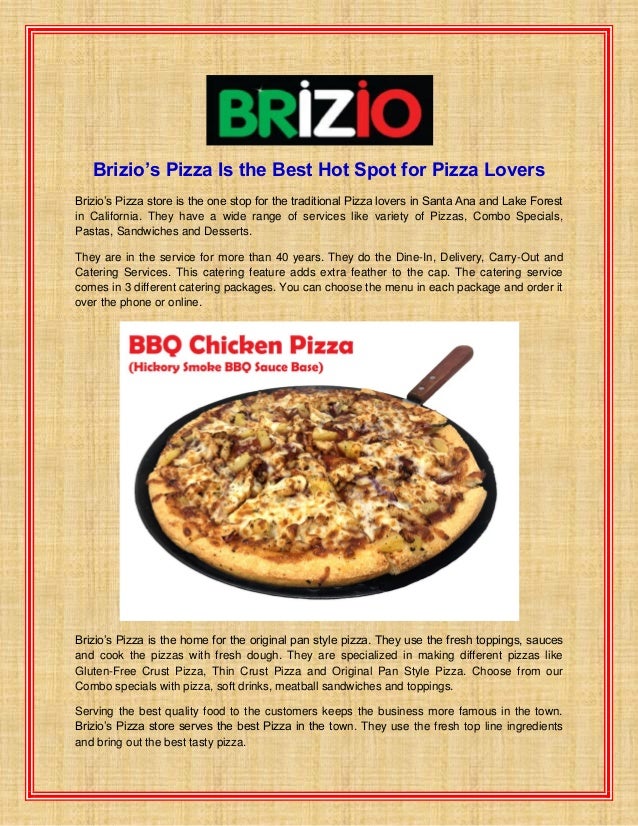 BRIZIO

Brizio's Pizza Is the Best Hot Spot for Pizza Lovers

Brizio's Pizza store is the one stop for the traditional Pizza lovers in Santa Ana and Lake Forest in California. They have a wide range of services like variety of Pizzas, Combo Specials, Pastas, Sandwiches and Desserts.

They are in the service for more than 40 years. They do the Dine-In, Delivery, Carry-Out and Catering Services. This catering feature adds extra feather to the cap. The catering service comes in 3 different catering packages. You can choose the menu in each package and order it over the phone or online.

BBQ Chicken Pizza
(Hickory Smoke BBQ Sauce Base)

Brizio's Pizza is the home for the original pan style pizza. They use the fresh toppings, sauces and cook the pizzas with fresh dough. They are specialized in making different pizzas like Gluten-Free Crust Pizza, Thin Crust Pizza and Original Pan Style Pizza. Choose from our Combo specials with pizza, soft drinks, meatball sandwiches and toppings.

Serving the best quality food to the customers keeps the business more famous in the town. Brizio's Pizza store serves the best Pizza in the town. They use the fresh top line ingredients and bring out the best tasty pizza.